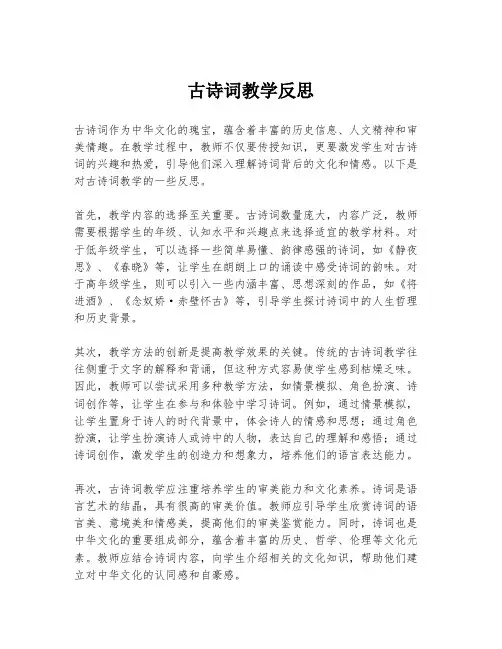 古诗词教学反思

古诗词作为中华文化的瑰宝，蕴含着丰富的历史信息、人文精神和审美情趣。在教学过程中，教师不仅要传授知识，更要激发学生对古诗词的兴趣和热爱，引导他们深入理解诗词背后的文化和情感。以下是对古诗词教学的一些反思。

首先，教学内容的选择至关重要。古诗词数量庞大，内容广泛，教师需要根据学生的年级、认知水平和兴趣点来选择适宜的教学材料。对于低年级学生，可以选择一些简单易懂、韵律感强的诗词，如《静夜思》、《春晓》等，让学生在朗朗上口的诵读中感受诗词的韵味。对于高年级学生，则可以引入一些内涵丰富、思想深刻的作品，如《将进酒》、《念奴娇·赤壁怀古》等，引导学生探讨诗词中的人生哲理和历史背景。

其次，教学方法的创新是提高教学效果的关键。传统的古诗词教学往往侧重于文字的解释和背诵，但这种方式容易使学生感到枯燥乏味。因此，教师可以尝试采用多种教学方法，如情景模拟、角色扮演、诗词创作等，让学生在参与和体验中学习诗词。例如，通过情景模拟，让学生置身于诗人的时代背景中，体会诗人的情感和思想；通过角色扮演，让学生扮演诗人或诗中的人物，表达自己的理解和感悟；通过诗词创作，激发学生的创造力和想象力，培养他们的语言表达能力。

再次，古诗词教学应注重培养学生的审美能力和文化素养。诗词是语言艺术的结晶，具有很高的审美价值。教师应引导学生欣赏诗词的语言美、意境美和情感美，提高他们的审美鉴赏能力。同时，诗词也是中华文化的重要组成部分，蕴含着丰富的历史、哲学、伦理等文化元素。教师应结合诗词内容，向学生介绍相关的文化知识，帮助他们建立对中华文化的认同感和自豪感。